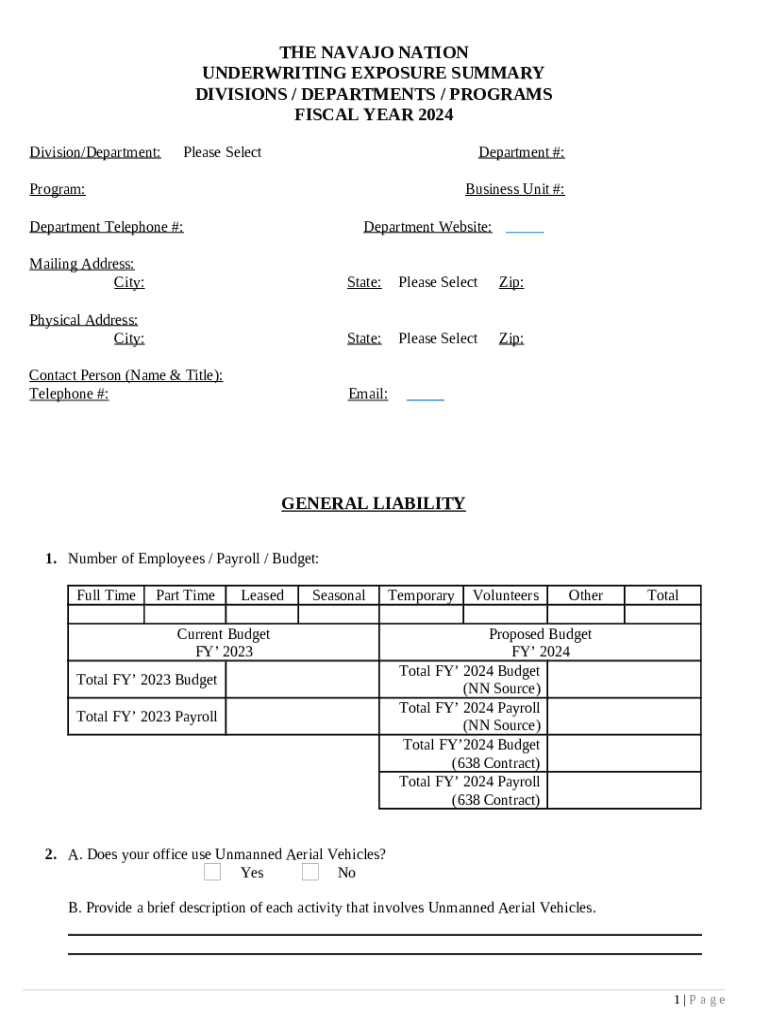 THE NAVAJO NATION
UNDERWRITING EXPOSURE SUMMARY
DIVISIONS / DEPARTMENTS / PROGRAMS
FISCAL YEAR 2024

Division/Department: Please Select Department #:

Program: Business Unit #:

Department Telephone #: Department Website:

Mailing Address:
City: State: Please Select Zip:

Physical Address:
City: State: Please Select Zip:

Contact Person (Name & Title):
Telephone #: Email:

GENERAL LIABILITY

1. Number of Employees / Payroll / Budget:

| Full Time | Part Time | Leased | Seasonal | Temporary | Volunteers | Other | Total |
|---|---|---|---|---|---|---|---|
| | | | | | | | |

| Current Budget FY' 2023 | | Proposed Budget FY' 2024 | |
|---|---|---|---|
| Total FY' 2023 Budget | | Total FY' 2024 Budget (NN Source) | |
| Total FY' 2023 Payroll | | Total FY' 2024 Payroll (NN Source) | |
| | | Total FY'2024 Budget (638 Contract) | |
| | | Total FY' 2024 Payroll (638 Contract) | |

2. A. Does your office use Unmanned Aerial Vehicles?
Yes No

B. Provide a brief description of each activity that involves Unmanned Aerial Vehicles.

1 | P a g e